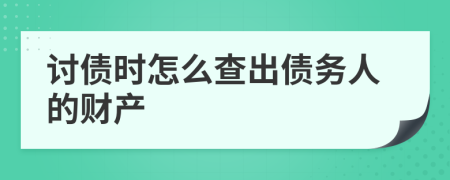 讨债时怎么查出债务人的财产